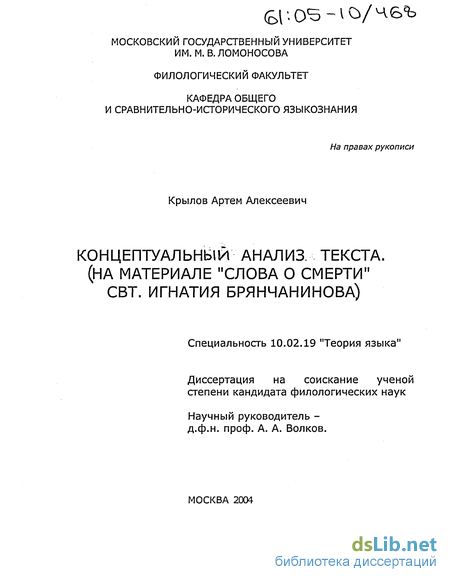 61:05-10/468

МОСКОВСКИЙ ГОСУДАРСТВЕННЫЙ УНИВЕРСИТЕТ ИМ. М. В. ЛОМОНОСОВА

ФИЛОЛОГИЧЕСКИЙ ФАКУЛЬТЕТ

КАФЕДРА ОБЩЕГО И СРАВНИТЕЛЬНО-ИСТОРИЧЕСКОГО ЯЗЫКОЗНАНИЯ

На правах рукописи

Крылов Артем Алексеевич

КОНЦЕПТУАЛЬНЫЙ АНАЛИЗ ТЕКСТА. (НА МАТЕРИАЛЕ "СЛОВА О СМЕРТИ" СВТ. ИГНАТИЯ БРЯНЧАНИНОВА)

Специальность 10.02.19 "Теория языка"

Диссертация на соискание ученой степени кандидата филологических наук

Научный руководитель – д.ф.н. проф. А. А. Волков.

МОСКВА 2004

dsLib.net
библиотека диссертаций